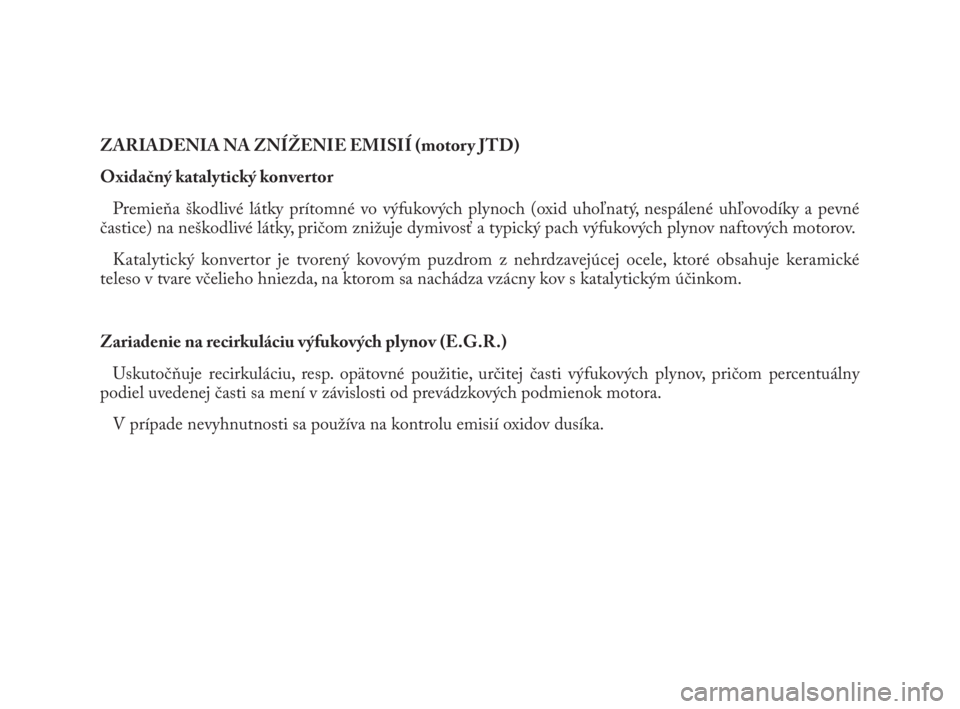 ZARIADENIA NA ZNÍŽENIE EMISIÍ (motory JTD)

Oxidačný katalytický konvertor

Premieňa škodlivé látky prítomné vo výfukových plynoch (oxid uhoľnatý, nespálené uhľovodíky a pevné častice) na neškodlivé látky, pričom znižuje dymivosť a typický pach výfukových plynov naftových motorov.

Katalytický konvertor je tvorený kovovým puzdrom z nehrdzavejúcej ocele, ktoré obsahuje keramické teleso v tvare včelieho hniezda, na ktorom sa nachádza vzácny kov s katalytickým účinkom.

Zariadenie na recirkuláciu výfukových plynov (E.G.R.)

Uskutočňuje recirkuláciu, resp. opätovné použitie, určitej časti výfukových plynov, pričom percentuálny podiel uvedenej časti sa mení v závislosti od prevádzkových podmienok motora.

V prípade nevyhnutnosti sa používa na kontrolu emisií oxidov dusíka.

carmanualsonline.info